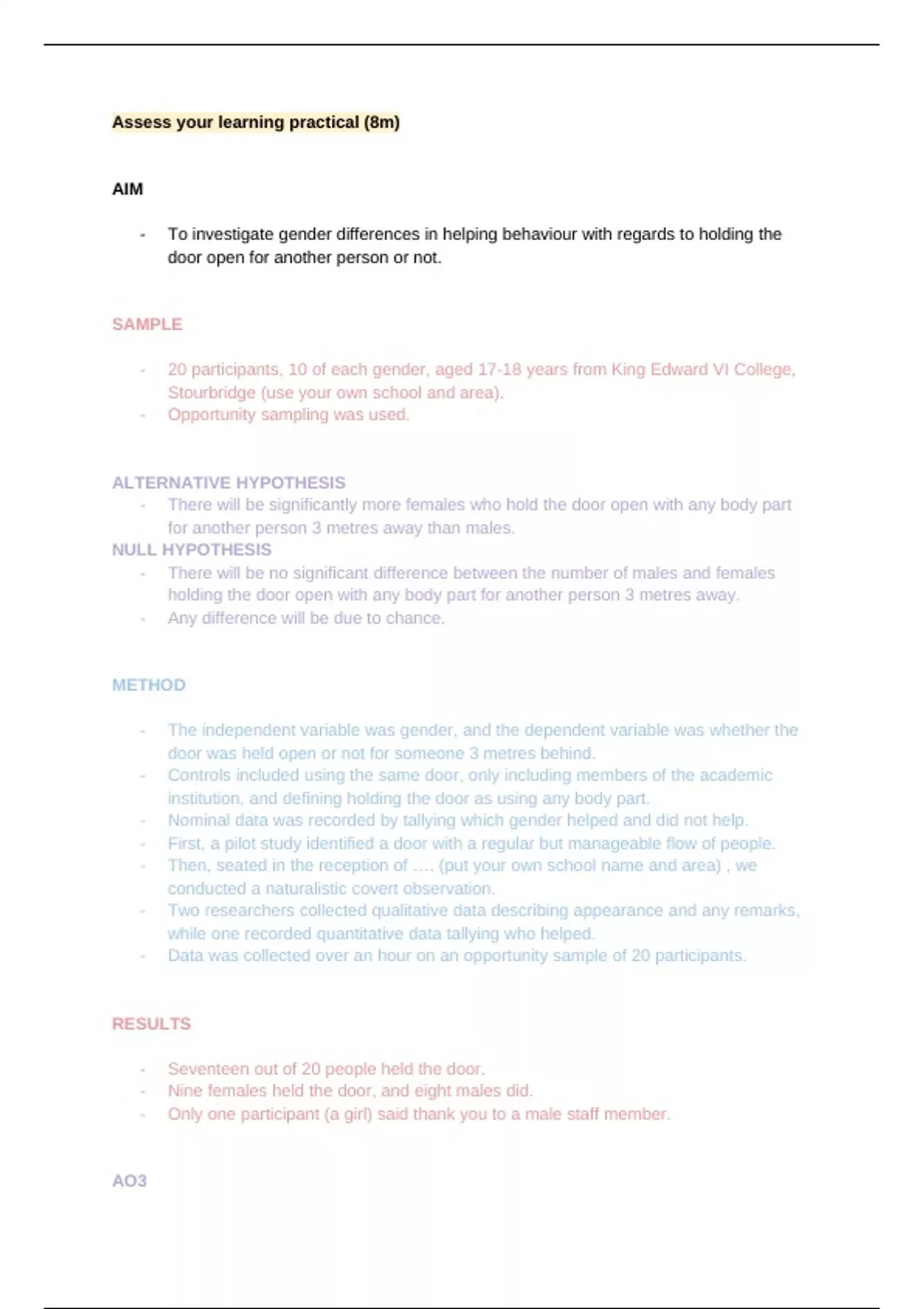 Assess your learning practical (8m)

AIM

- To investigate gender differences in helping behaviour with regards to holding the door open for another person or not.

SAMPLE

- 20 participants, 10 of each gender, aged 17-18 years from King Edward VI College, Stourbridge (use your own school and area).
- Opportunity sampling was used.

ALTERNATIVE HYPOTHESIS
- There will be significantly more females who hold the door open with any body part for another person 3 metres away than males.

NULL HYPOTHESIS
- There will be no significant difference between the number of males and females holding the door open with any body part for another person 3 metres away.
- Any difference will be due to chance.

METHOD

- The independent variable was gender, and the dependent variable was whether the door was held open or not for someone 3 metres behind.
- Controls included using the same door, only including members of the academic institution, and defining holding the door as using any body part.
- Nominal data was recorded by tallying which gender helped and did not help.
- First, a pilot study identified a door with a regular but manageable flow of people.
- Then, seated in the reception of …. (put your own school name and area) , we conducted a naturalistic covert observation.
- Two researchers collected qualitative data describing appearance and any remarks, while one recorded quantitative data tallying who helped.
- Data was collected over an hour on an opportunity sample of 20 participants.

RESULTS

- Seventeen out of 20 people held the door.
- Nine females held the door, and eight males did.
- Only one participant (a girl) said thank you to a male staff member.

AO3